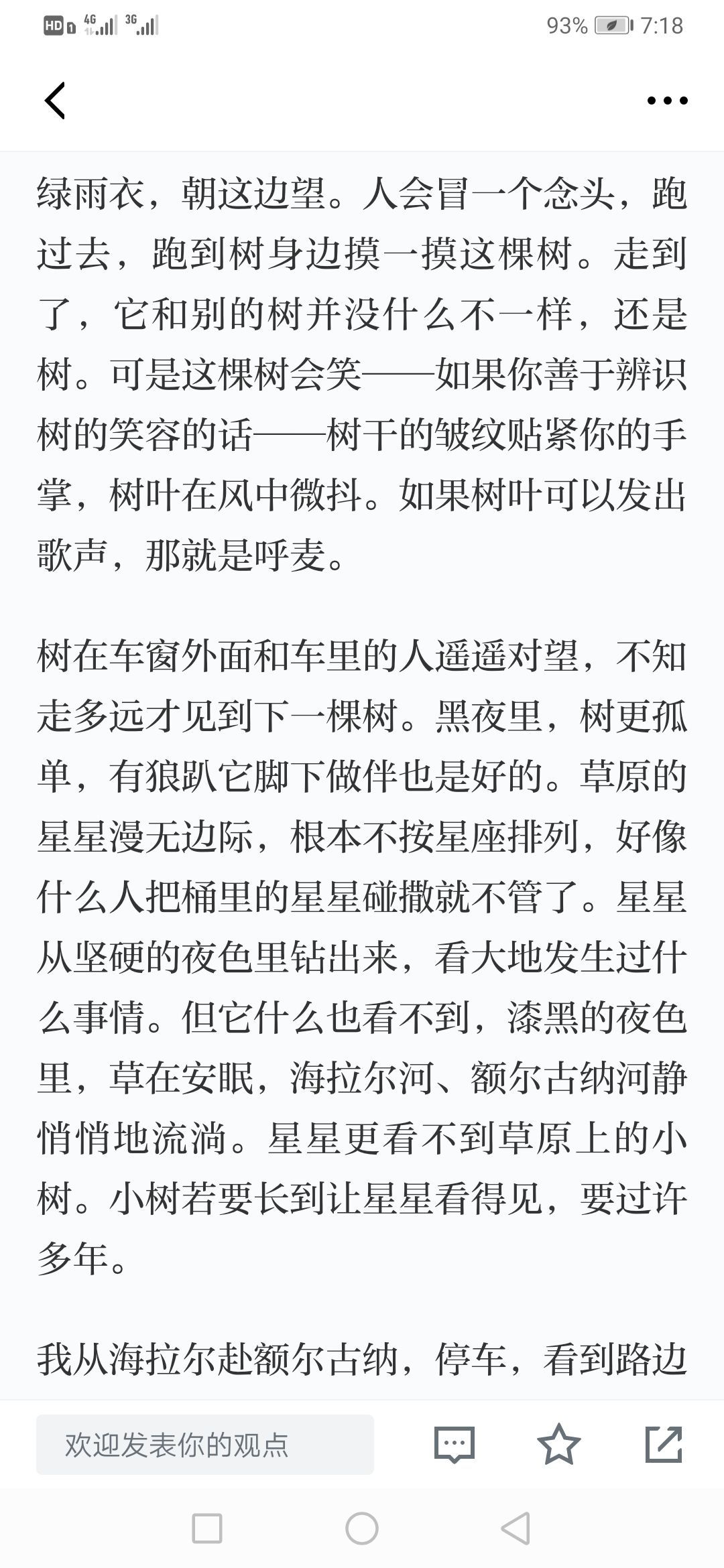 HD 4G 3G 93% 7:18

绿雨衣，朝这边望。人会冒一个念头，跑过去，跑到树身边摸一摸这棵树。走到了，它和别的树并没什么不一样，还是树。可是这棵树会笑——如果你善于辨识树的笑容的话——树干的皱纹贴紧你的手掌，树叶在风中微抖。如果树叶可以发出歌声，那就是呼麦。

树在车窗外面和车里的人遥遥对望，不知走多远才见到下一棵树。黑夜里，树更孤单，有狼趴它脚下做伴也是好的。草原的星星漫无边际，根本不按星座排列，好像什么人把桶里的星星碰撒就不管了。星星从坚硬的夜色里钻出来，看大地发生过什么事情。但它什么也看不到，漆黑的夜色里，草在安眠，海拉尔河、额尔古纳河静悄悄地流淌。星星更看不到草原上的小树。小树若要长到让星星看得见，要过许多年。

我从海拉尔赴额尔古纳，停车，看到路边

欢迎发表你的观点